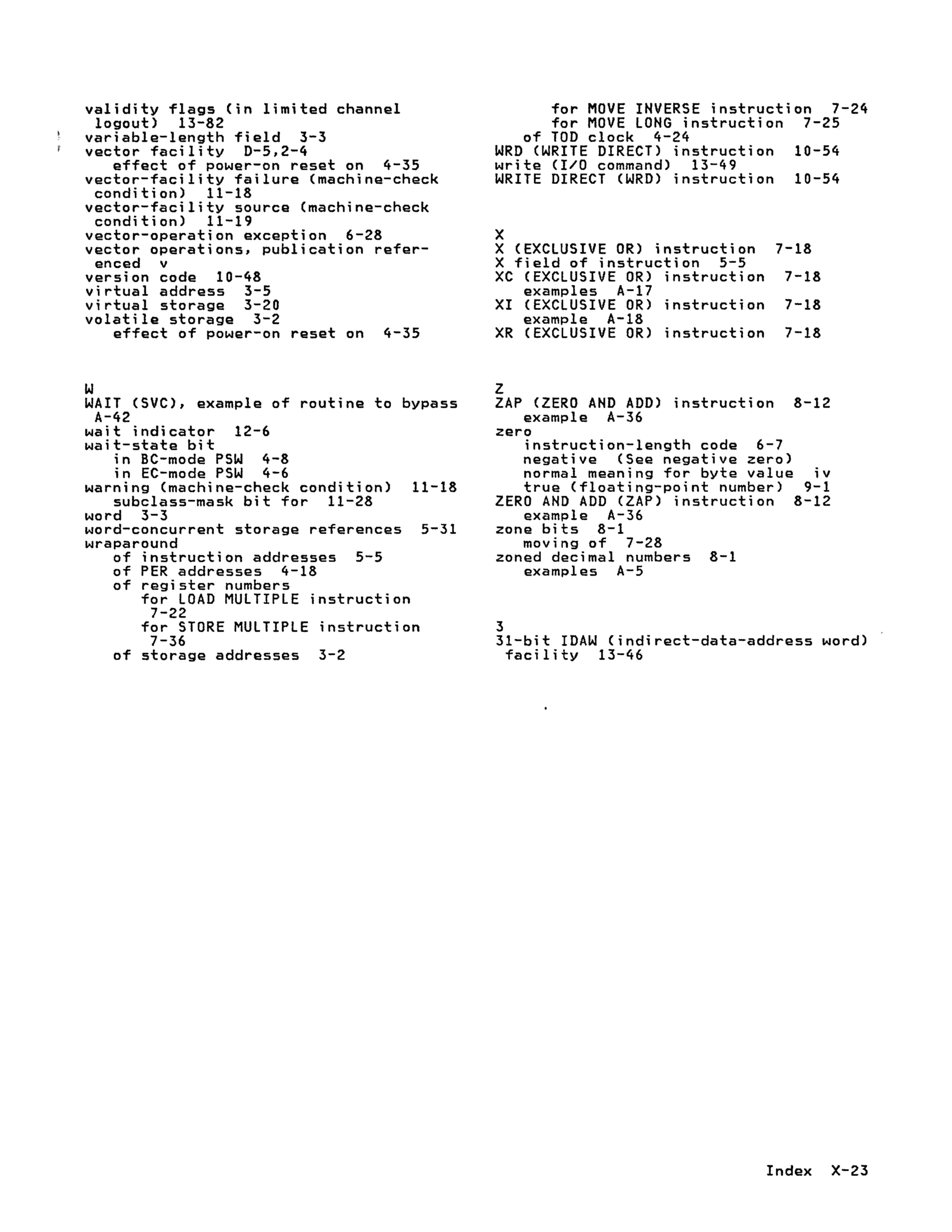 validity flags (in limited channel logout) 13-82
variable-length field 3-3
vector facility D-5,2-4
effect of power-on reset on 4-35
vector-facility failure (machine-check condition) 11-18
vector-facility source (machine-check condition) 11-19
vector-operation exception 6-28
vector operations, publication referenced v
version code 10-48
virtual address 3-5
virtual storage 3-20
volatile storage 3-2
effect of power-on reset on 4-35

W
WAIT (SVC), example of routine to bypass A-42
wait indicator 12-6
wait-state bit
in BC-mode PSW 4-8
in EC-mode PSW 4-6
warning (machine-check condition) 11-18
subclass-mask bit for 11-28
word 3-3
word-concurrent storage references 5-31
wraparound
of instruction addresses 5-5
of PER addresses 4-18
of register numbers
for LOAD MULTIPLE instruction 7-22
for STORE MULTIPLE instruction 7-36
of storage addresses 3-2

for MOVE INVERSE instruction 7-24
for MOVE LONG instruction 7-25
of TOD clock 4-24
WRD (WRITE DIRECT) instruction 10-54
write (I/O command) 13-49
WRITE DIRECT (WRD) instruction 10-54

X
X (EXCLUSIVE OR) instruction 7-18
X field of instruction 5-5
XC (EXCLUSIVE OR) instruction 7-18
examples A-17
XI (EXCLUSIVE OR) instruction 7-18
example A-18
XR (EXCLUSIVE OR) instruction 7-18

Z
ZAP (ZERO AND ADD) instruction 8-12
example A-36
zero
instruction-length code 6-7
negative (See negative zero)
normal meaning for byte value iv
true (floating-point number) 9-1
ZERO AND ADD (ZAP) instruction 8-12
example A-36
zone bits 8-1
moving of 7-28
zoned decimal numbers 8-1
examples A-5

3
31-bit IDAW (indirect-data-address word) facility 13-46

Index X-23